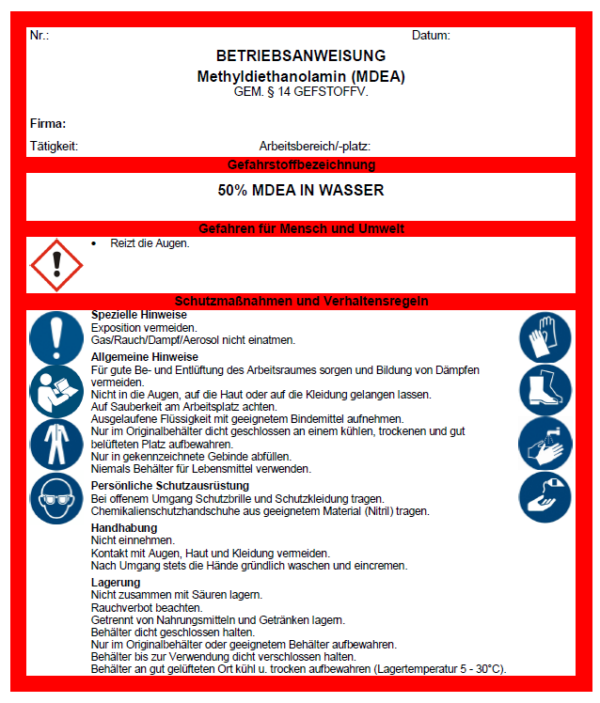 Nr.: Datum:

BETRIEBSANWEISUNG
Methyldiethanolamin (MDEA)
GEM. § 14 GEFSTOFFV.

Firma:

Tätigkeit: Arbeitsbereich/-platz:

Gefahrstoffbezeichnung

50% MDEA IN WASSER

Gefahren für Mensch und Umwelt

• Reizt die Augen.

Schutzmaßnahmen und Verhaltensregeln

Spezielle Hinweise
Exposition vermeiden.
Gas/Rauch/Dampf/Aerosol nicht einatmen.

Allgemeine Hinweise
Für gute Be- und Entlüftung des Arbeitsraumes sorgen und Bildung von Dämpfen vermeiden.
Nicht in die Augen, auf die Haut oder auf die Kleidung gelangen lassen.
Auf Sauberkeit am Arbeitsplatz achten.
Ausgelaufene Flüssigkeit mit geeignetem Bindemittel aufnehmen.
Nur im Originalbehälter dicht geschlossen an einem kühlen, trockenen und gut belüfteten Platz aufbewahren.
Nur in gekennzeichnete Gebinde abfüllen.
Niemals Behälter für Lebensmittel verwenden.

Persönliche Schutzausrüstung
Bei offenem Umgang Schutzbrille und Schutzkleidung tragen.
Chemikalienschutzhandschuhe aus geeignetem Material (Nitril) tragen.

Handhabung
Nicht einnehmen.
Kontakt mit Augen, Haut und Kleidung vermeiden.
Nach Umgang stets die Hände gründlich waschen und eincremen.

Lagerung
Nicht zusammen mit Säuren lagern.
Rauchverbot beachten.
Getrennt von Nahrungsmitteln und Getränken lagern.
Behälter dicht geschlossen halten.
Nur im Originalbehälter oder geeignetem Behälter aufbewahren.
Behälter bis zur Verwendung dicht verschlossen halten.
Behälter an gut gelüfteten Ort kühl u. trocken aufbewahren (Lagertemperatur 5 - 30°C).